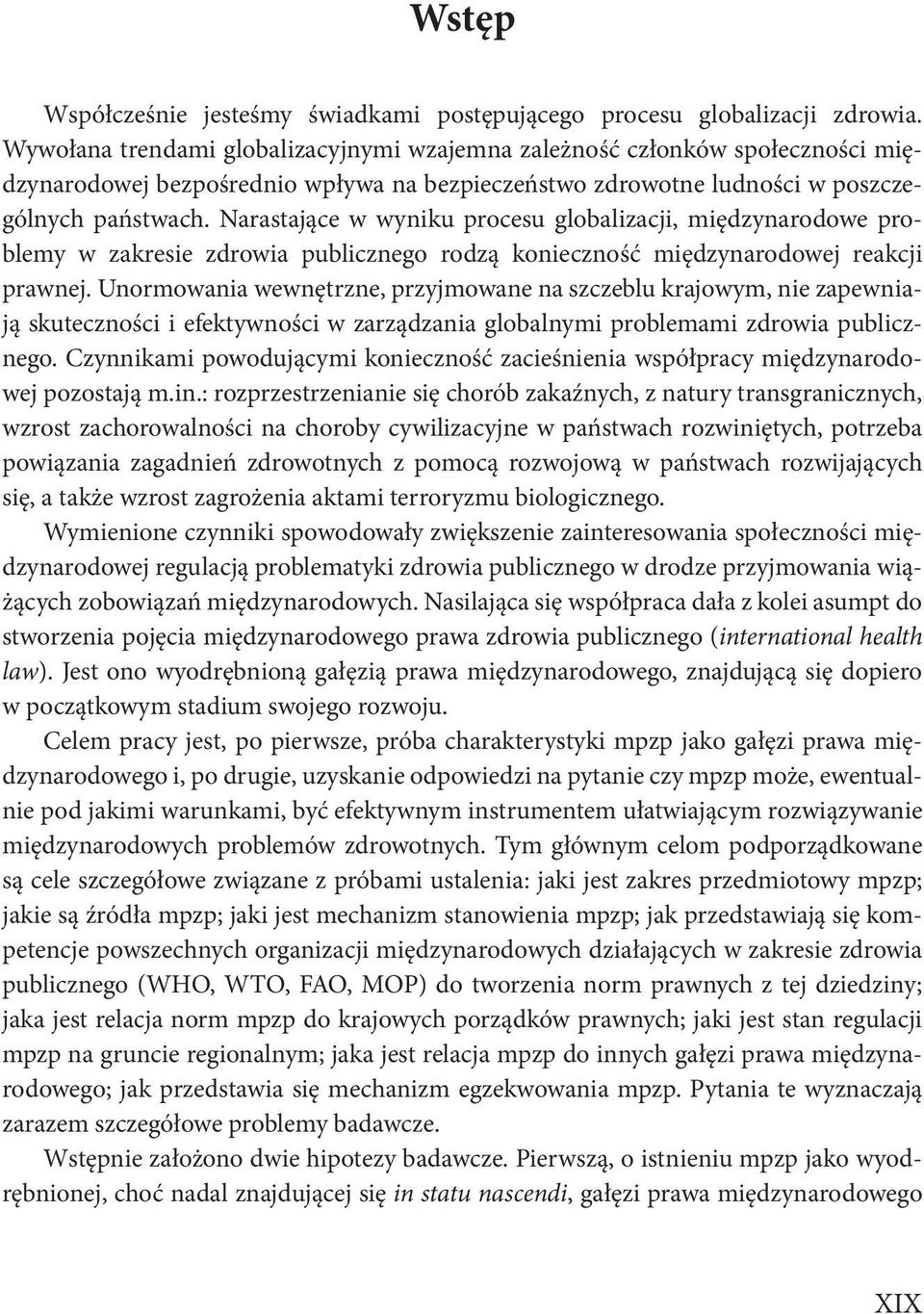 Wstęp

Współcześnie jesteśmy świadkami postępującego procesu globalizacji zdrowia. Wywołana trendami globalizacyjnymi wzajemna zależność członków społeczności międzynarodowej bezpośrednio wpływa na bezpieczeństwo zdrowotne ludności w poszczególnych państwach. Narastające w wyniku procesu globalizacji, międzynarodowe problemy w zakresie zdrowia publicznego rodzą konieczność międzynarodowej reakcji prawnej. Unormowania wewnętrzne, przyjmowane na szczeblu krajowym, nie zapewniają skuteczności i efektywności w zarządzania globalnymi problemami zdrowia publicznego. Czynnikami powodującymi konieczność zacieśnienia współpracy międzynarodowej pozostają m.in.: rozprzestrzenianie się chorób zakaźnych, z natury transgranicznych, wzrost zachorowalności na choroby cywilizacyjne w państwach rozwiniętych, potrzeba powiązania zagadnień zdrowotnych z pomocą rozwojową w państwach rozwijających się, a także wzrost zagrożenia aktami terroryzmu biologicznego.

Wymienione czynniki spowodowały zwiększenie zainteresowania społeczności międzynarodowej regulacją problematyki zdrowia publicznego w drodze przyjmowania wiążących zobowiązań międzynarodowych. Nasilająca się współpraca dała z kolei asumpt do stworzenia pojęcia międzynarodowego prawa zdrowia publicznego (international health law). Jest ono wyodrębnioną gałęzią prawa międzynarodowego, znajdującą się dopiero w początkowym stadium swojego rozwoju.

Celem pracy jest, po pierwsze, próba charakterystyki mpzp jako gałęzi prawa międzynarodowego i, po drugie, uzyskanie odpowiedzi na pytanie czy mpzp może, ewentualnie pod jakimi warunkami, być efektywnym instrumentem ułatwiającym rozwiązywanie międzynarodowych problemów zdrowotnych. Tym głównym celom podporządkowane są cele szczegółowe związane z próbami ustalenia: jaki jest zakres przedmiotowy mpzp; jakie są źródła mpzp; jaki jest mechanizm stanowienia mpzp; jak przedstawiają się kompetencje powszechnych organizacji międzynarodowych działających w zakresie zdrowia publicznego (WHO, WTO, FAO, MOP) do tworzenia norm prawnych z tej dziedziny; jaka jest relacja norm mpzp do krajowych porządków prawnych; jaki jest stan regulacji mpzp na gruncie regionalnym; jaka jest relacja mpzp do innych gałęzi prawa międzynarodowego; jak przedstawia się mechanizm egzekwowania mpzp. Pytania te wyznaczają zarazem szczegółowe problemy badawcze.

Wstępnie założono dwie hipotezy badawcze. Pierwszą, o istnieniu mpzp jako wyodrębnionej, choć nadal znajdującej się in statu nascendi, gałęzi prawa międzynarodowego

XIX